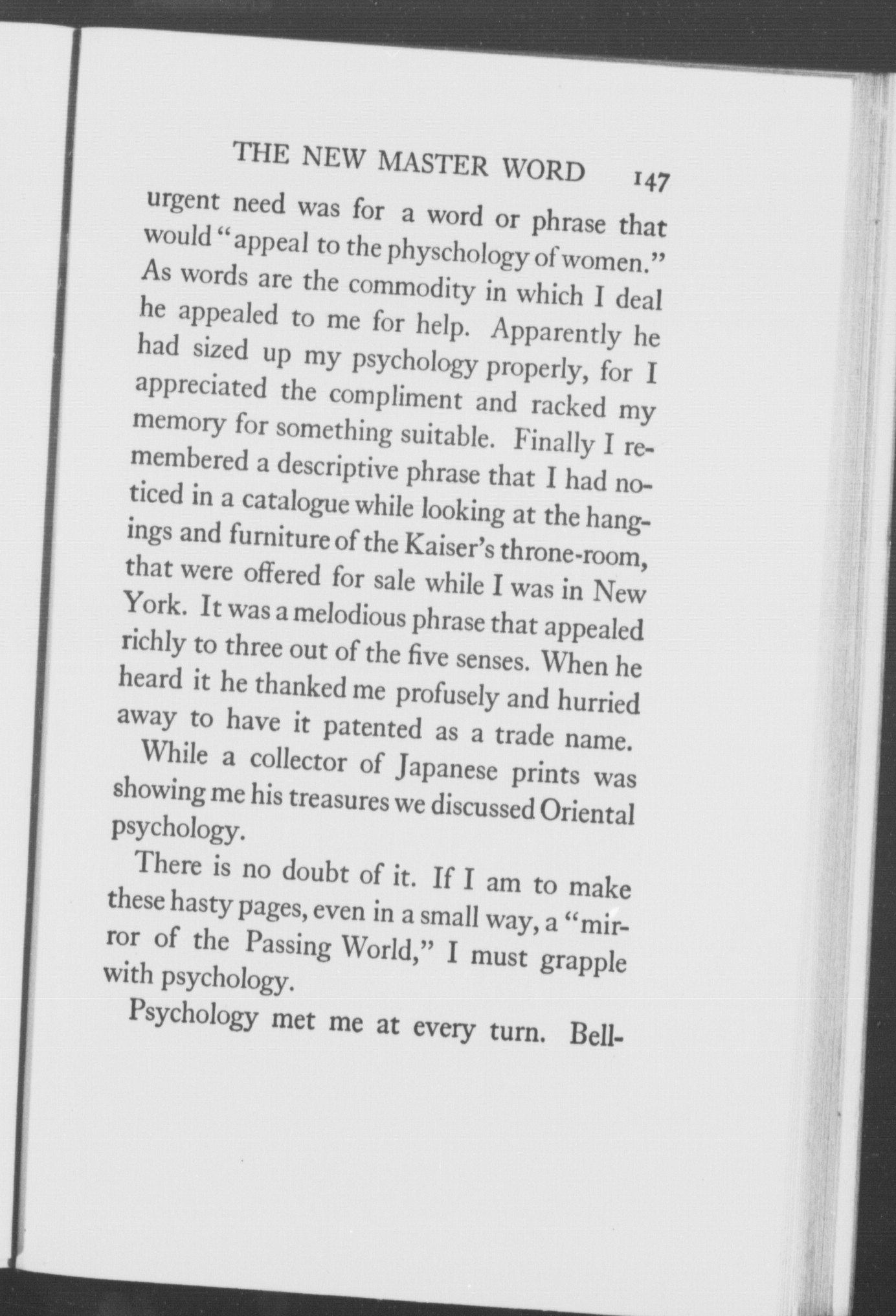 THE NEW MASTER WORD 147

urgent need was for a word or phrase that would "appeal to the physchology of women." As words are the commodity in which I deal he appealed to me for help. Apparently he had sized up my psychology properly, for I appreciated the compliment and racked my memory for something suitable. Finally I remembered a descriptive phrase that I had noticed in a catalogue while looking at the hangings and furniture of the Kaiser's throne-room, that were offered for sale while I was in New York. It was a melodious phrase that appealed richly to three out of the five senses. When he heard it he thanked me profusely and hurried away to have it patented as a trade name.

While a collector of Japanese prints was showing me his treasures we discussed Oriental psychology.

There is no doubt of it. If I am to make these hasty pages, even in a small way, a "mirror of the Passing World," I must grapple with psychology.

Psychology met me at every turn. Bell-